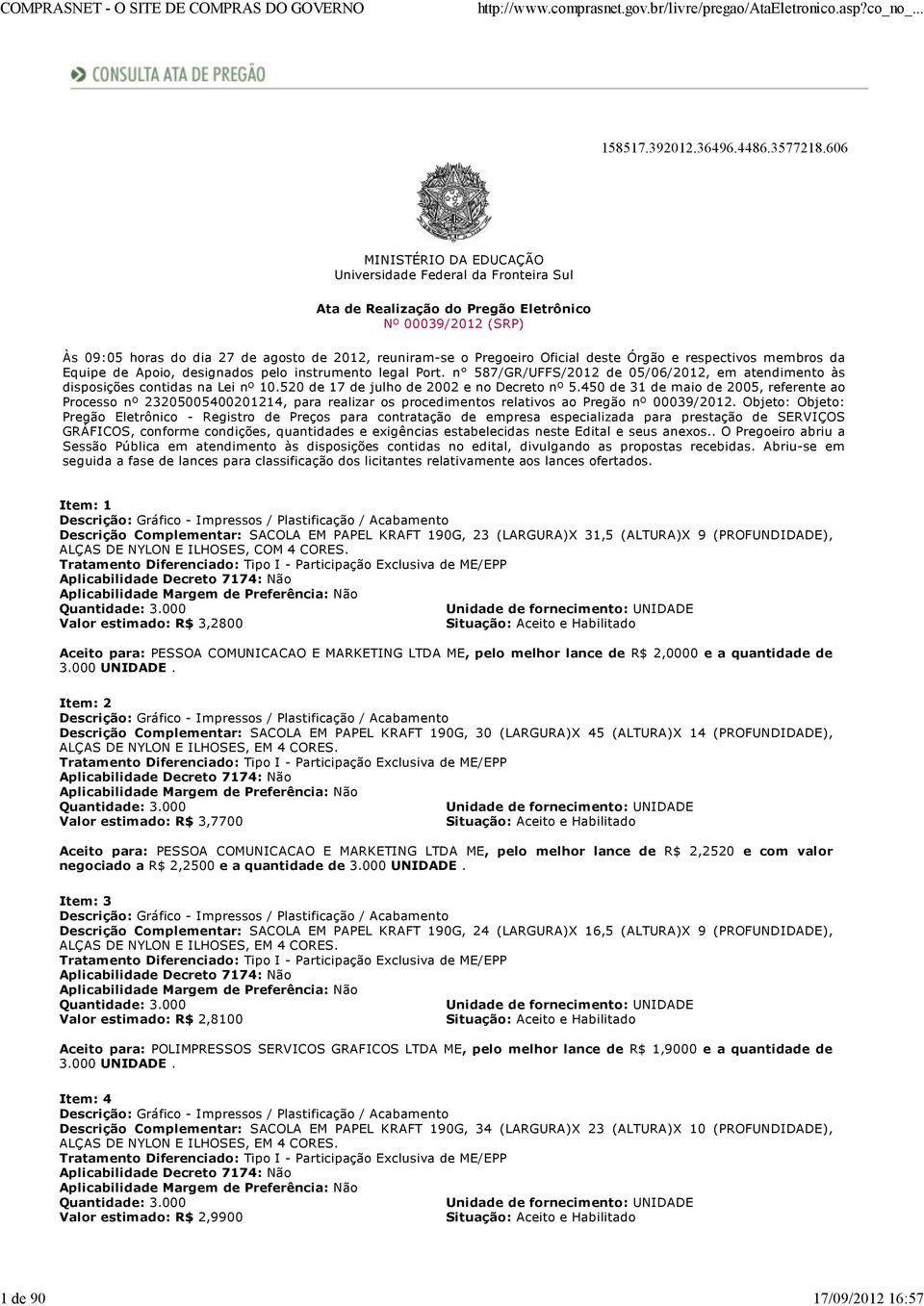 COMPRASNET - O SITE DE COMPRAS DO GOVERNO http://www.comprasnet.gov.br/livre/pregao/AtaEletronico.asp?co_no_...

CONSULTA ATA DE PREGÃO

158517.392012.36496.4486.3577218.606

MINISTÉRIO DA EDUCAÇÃO
Universidade Federal da Fronteira Sul

Ata de Realização do Pregão Eletrônico
Nº 00039/2012 (SRP)

Às 09:05 horas do dia 27 de agosto de 2012, reuniram-se o Pregoeiro Oficial deste Órgão e respectivos membros da Equipe de Apoio, designados pelo instrumento legal Port. n° 587/GR/UFFS/2012 de 05/06/2012, em atendimento às disposições contidas na Lei nº 10.520 de 17 de julho de 2002 e no Decreto nº 5.450 de 31 de maio de 2005, referente ao Processo nº 23205005400201214, para realizar os procedimentos relativos ao Pregão nº 00039/2012. Objeto: Objeto: Pregão Eletrônico - Registro de Preços para contratação de empresa especializada para prestação de SERVIÇOS GRÁFICOS, conforme condições, quantidades e exigências estabelecidas neste Edital e seus anexos.. O Pregoeiro abriu a Sessão Pública em atendimento às disposições contidas no edital, divulgando as propostas recebidas. Abriu-se em seguida a fase de lances para classificação dos licitantes relativamente aos lances ofertados.

Item: 1
Descrição: Gráfico - Impressos / Plastificação / Acabamento
Descrição Complementar: SACOLA EM PAPEL KRAFT 190G, 23 (LARGURA)X 31,5 (ALTURA)X 9 (PROFUNDIDADE), ALÇAS DE NYLON E ILHOSES, COM 4 CORES.
Tratamento Diferenciado: Tipo I - Participação Exclusiva de ME/EPP
Aplicabilidade Decreto 7174: Não
Aplicabilidade Margem de Preferência: Não
Quantidade: 3.000 Unidade de fornecimento: UNIDADE
Valor estimado: R$ 3,2800 Situação: Aceito e Habilitado

Aceito para: PESSOA COMUNICACAO E MARKETING LTDA ME, pelo melhor lance de R$ 2,0000 e a quantidade de 3.000 UNIDADE .

Item: 2
Descrição: Gráfico - Impressos / Plastificação / Acabamento
Descrição Complementar: SACOLA EM PAPEL KRAFT 190G, 30 (LARGURA)X 45 (ALTURA)X 14 (PROFUNDIDADE), ALÇAS DE NYLON E ILHOSES, EM 4 CORES.
Tratamento Diferenciado: Tipo I - Participação Exclusiva de ME/EPP
Aplicabilidade Decreto 7174: Não
Aplicabilidade Margem de Preferência: Não
Quantidade: 3.000 Unidade de fornecimento: UNIDADE
Valor estimado: R$ 3,7700 Situação: Aceito e Habilitado

Aceito para: PESSOA COMUNICACAO E MARKETING LTDA ME, pelo melhor lance de R$ 2,2520 e com valor negociado a R$ 2,2500 e a quantidade de 3.000 UNIDADE .

Item: 3
Descrição: Gráfico - Impressos / Plastificação / Acabamento
Descrição Complementar: SACOLA EM PAPEL KRAFT 190G, 24 (LARGURA)X 16,5 (ALTURA)X 9 (PROFUNDIDADE), ALÇAS DE NYLON E ILHOSES, EM 4 CORES.
Tratamento Diferenciado: Tipo I - Participação Exclusiva de ME/EPP
Aplicabilidade Decreto 7174: Não
Aplicabilidade Margem de Preferência: Não
Quantidade: 3.000 Unidade de fornecimento: UNIDADE
Valor estimado: R$ 2,8100 Situação: Aceito e Habilitado

Aceito para: POLIMPRESSOS SERVICOS GRAFICOS LTDA ME, pelo melhor lance de R$ 1,9000 e a quantidade de 3.000 UNIDADE .

Item: 4
Descrição: Gráfico - Impressos / Plastificação / Acabamento
Descrição Complementar: SACOLA EM PAPEL KRAFT 190G, 34 (LARGURA)X 23 (ALTURA)X 10 (PROFUNDIDADE), ALÇAS DE NYLON E ILHOSES, EM 4 CORES.
Tratamento Diferenciado: Tipo I - Participação Exclusiva de ME/EPP
Aplicabilidade Decreto 7174: Não
Aplicabilidade Margem de Preferência: Não
Quantidade: 3.000 Unidade de fornecimento: UNIDADE
Valor estimado: R$ 2,9900 Situação: Aceito e Habilitado

1 de 90 17/09/2012 16:57